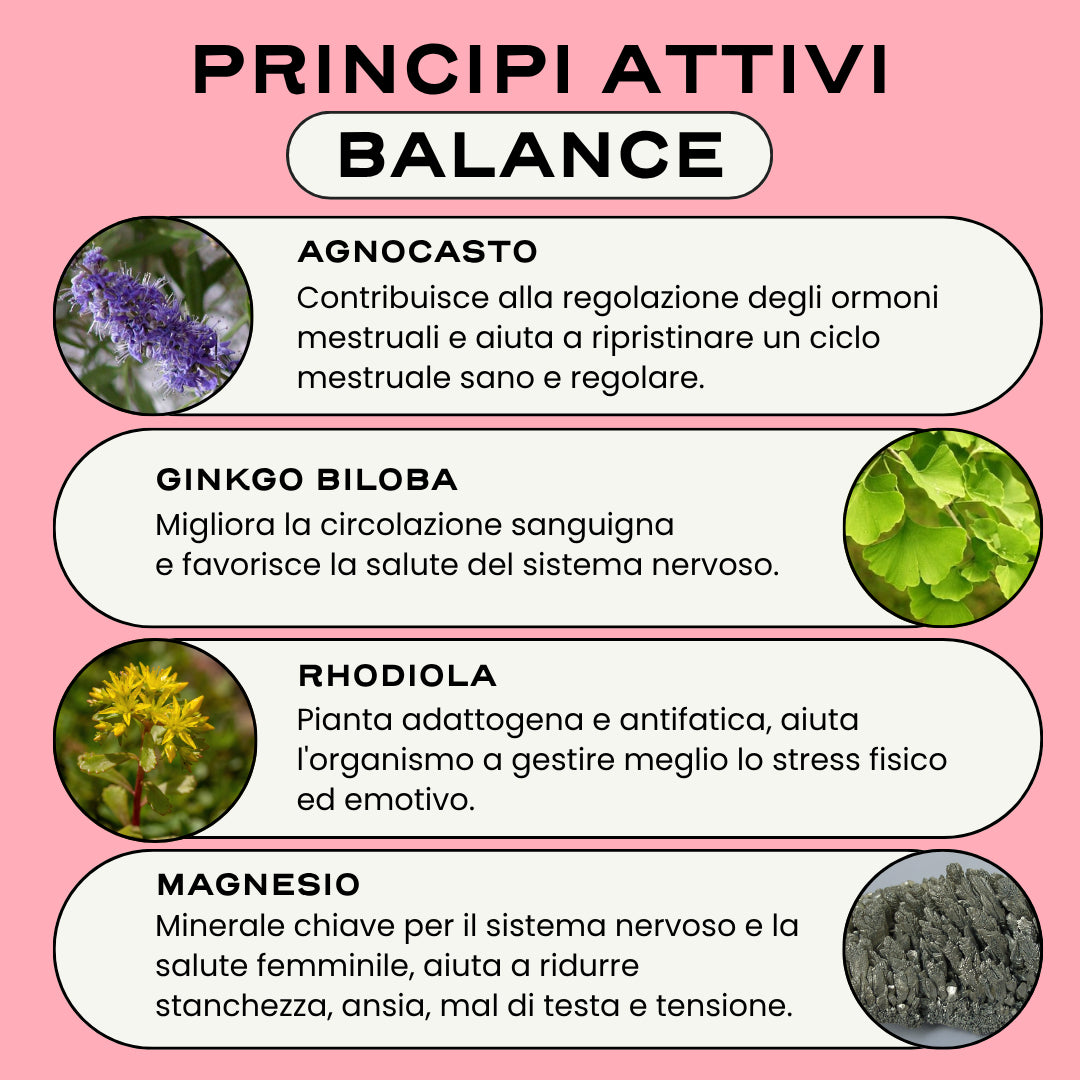 PRINCIPI ATTIVI
BALANCE

AGNOCASTO
Contribuisce alla regolazione degli ormoni mestruali e aiuta a ripristinare un ciclo mestruale sano e regolare.

GINKGO BILOBA
Migliora la circolazione sanguigna e favorisce la salute del sistema nervoso.

RHODIOLA
Pianta adattogena e antifatica, aiuta l'organismo a gestire meglio lo stress fisico ed emotivo.

MAGNESIO
Minerale chiave per il sistema nervoso e la salute femminile, aiuta a ridurre stanchezza, ansia, mal di testa e tensione.